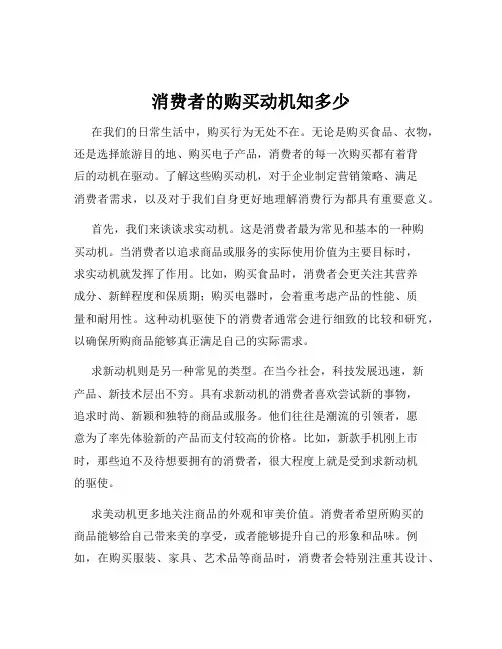 消费者的购买动机知多少

在我们的日常生活中，购买行为无处不在。无论是购买食品、衣物，还是选择旅游目的地、购买电子产品，消费者的每一次购买都有着背后的动机在驱动。了解这些购买动机，对于企业制定营销策略、满足消费者需求，以及对于我们自身更好地理解消费行为都具有重要意义。

首先，我们来谈谈求实动机。这是消费者最为常见和基本的一种购买动机。当消费者以追求商品或服务的实际使用价值为主要目标时，求实动机就发挥了作用。比如，购买食品时，消费者会更关注其营养成分、新鲜程度和保质期；购买电器时，会着重考虑产品的性能、质量和耐用性。这种动机驱使下的消费者通常会进行细致的比较和研究，以确保所购商品能够真正满足自己的实际需求。

求新动机则是另一种常见的类型。在当今社会，科技发展迅速，新产品、新技术层出不穷。具有求新动机的消费者喜欢尝试新的事物，追求时尚、新颖和独特的商品或服务。他们往往是潮流的引领者，愿意为了率先体验新的产品而支付较高的价格。比如，新款手机刚上市时，那些迫不及待想要拥有的消费者，很大程度上就是受到求新动机的驱使。

求美动机更多地关注商品的外观和审美价值。消费者希望所购买的商品能够给自己带来美的享受，或者能够提升自己的形象和品味。例如，在购买服装、家具、艺术品等商品时，消费者会特别注重其设计、